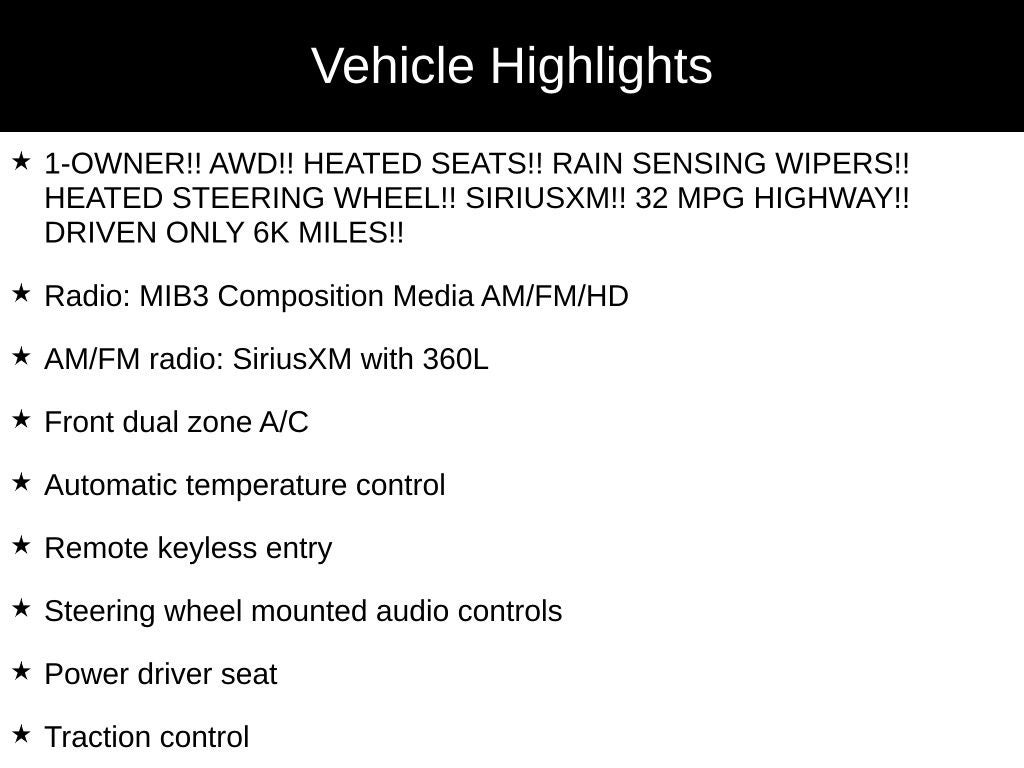 Vehicle Highlights

★ 1-OWNER!! AWD!! HEATED SEATS!! RAIN SENSING WIPERS!! HEATED STEERING WHEEL!! SIRIUSXM!! 32 MPG HIGHWAY!! DRIVEN ONLY 6K MILES!!

★ Radio: MIB3 Composition Media AM/FM/HD

★ AM/FM radio: SiriusXM with 360L

★ Front dual zone A/C

★ Automatic temperature control

★ Remote keyless entry

★ Steering wheel mounted audio controls

★ Power driver seat

★ Traction control